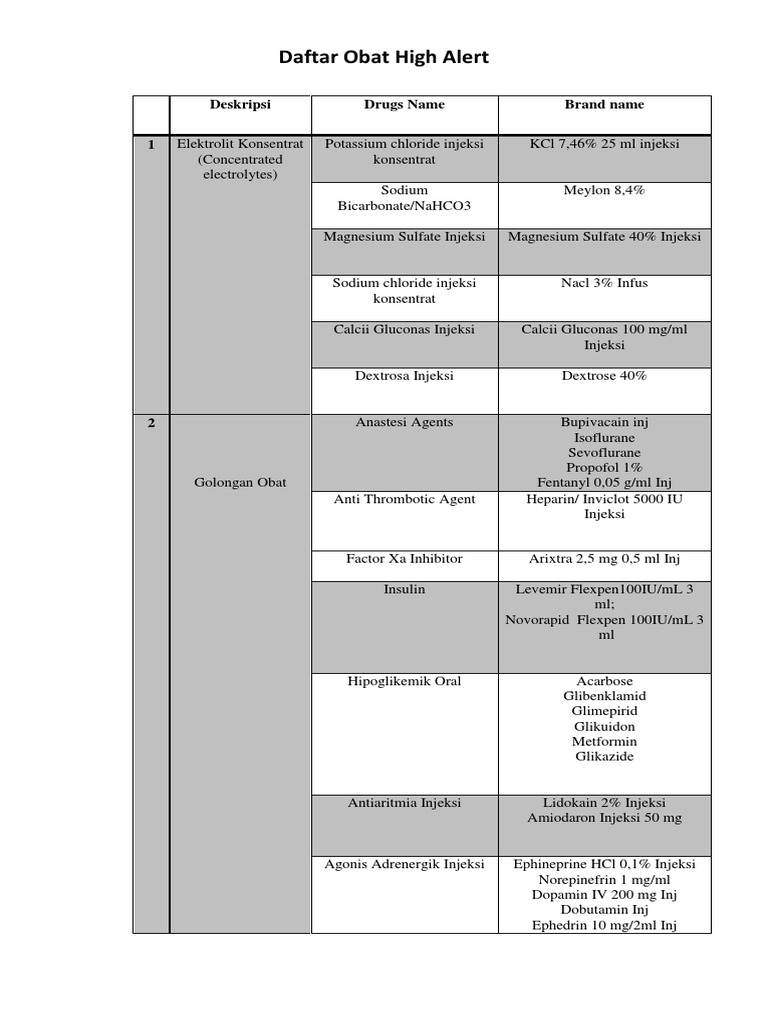 Daftar Obat High Alert

| | Deskripsi | Drugs Name | Brand name |
|---|---|---|---|
| 1 | Elektrolit Konsentrat (Concentrated electrolytes) | Potassium chloride injeksi konsentrat | KCl 7,46% 25 ml injeksi |
| | | Sodium Bicarbonate/NaHCO3 | Meylon 8,4% |
| | | Magnesium Sulfate Injeksi | Magnesium Sulfate 40% Injeksi |
| | | Sodium chloride injeksi konsentrat | Nacl 3% Infus |
| | | Calcii Gluconas Injeksi | Calcii Gluconas 100 mg/ml Injeksi |
| | | Dextrosa Injeksi | Dextrose 40% |
| 2 | Golongan Obat | Anastesi Agents | Bupivacain inj Isoflurane Sevoflurane Propofol 1% Fentanyl 0,05 g/ml Inj |
| | | Anti Thrombotic Agent | Heparin/ Inviclot 5000 IU Injeksi |
| | | Factor Xa Inhibitor | Arixtra 2,5 mg 0,5 ml Inj |
| | | Insulin | Levemir Flexpen100IU/mL 3 ml; Novorapid Flexpen 100IU/mL 3 ml |
| | | Hipoglikemik Oral | Acarbose Glibenklamid Glimepirid Glikuidon Metformin Glikazide |
| | | Antiaritmia Injeksi | Lidokain 2% Injeksi Amiodaron Injeksi 50 mg |
| | | Agonis Adrenergik Injeksi | Ephineprine HCl 0,1% Injeksi Norepinefrin 1 mg/ml Dopamin IV 200 mg Inj Dobutamin Inj Ephedrin 10 mg/2ml Inj |